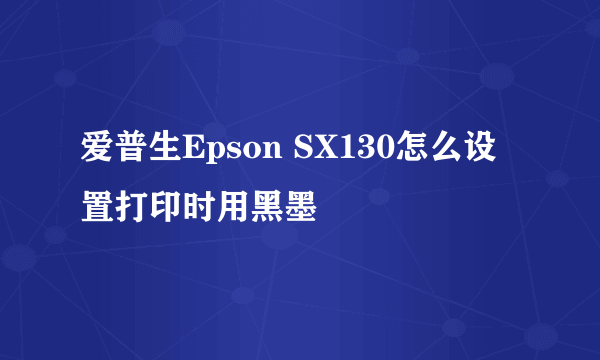 爱普生Epson SX130怎么设置打印时用黑墨